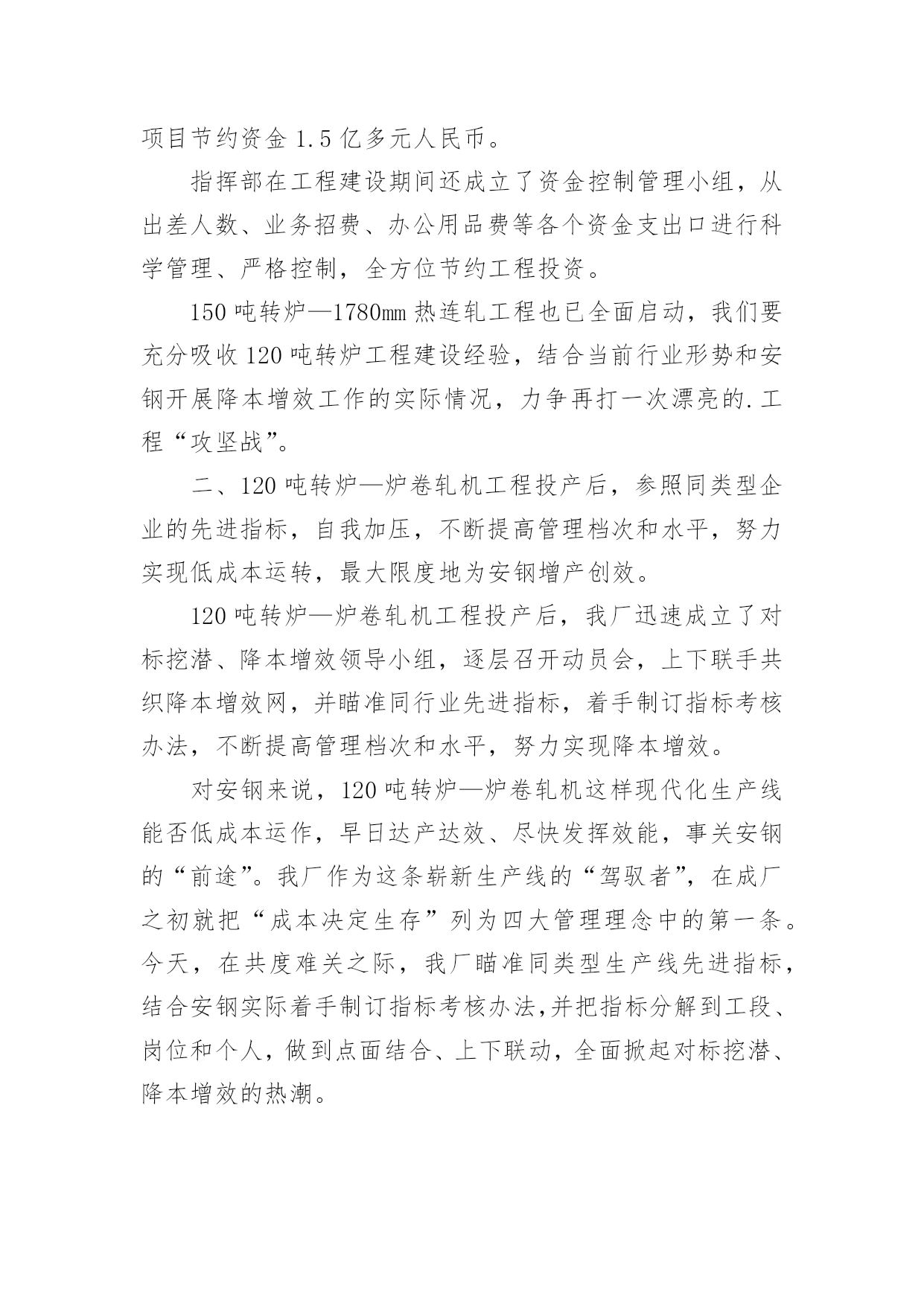 项目节约资金 1.5 亿多元人民币。

指挥部在工程建设期间还成立了资金控制管理小组，从出差人数、业务招费、办公用品费等各个资金支出口进行科学管理、严格控制，全方位节约工程投资。

150 吨转炉—1780㎜ 热连轧工程也已全面启动，我们要充分吸收 120 吨转炉工程建设经验，结合当前行业形势和安钢开展降本增效工作的实际情况，力争再打一次漂亮的.工程“攻坚战”。

二、120 吨转炉—炉卷轧机工程投产后，参照同类型企业的先进指标，自我加压，不断提高管理档次和水平，努力实现低成本运转，最大限度地为安钢增产创效。

120 吨转炉—炉卷轧机工程投产后，我厂迅速成立了对标挖潜、降本增效领导小组，逐层召开动员会，上下联手共织降本增效网，并瞄准同行业先进指标，着手制订指标考核办法，不断提高管理档次和水平，努力实现降本增效。

对安钢来说，120 吨转炉—炉卷轧机这样现代化生产线能否低成本运作，早日达产达效、尽快发挥效能，事关安钢的“前途”。我厂作为这条崭新生产线的“驾驭者”，在成厂之初就把“成本决定生存”列为四大管理理念中的第一条。今天，在共度难关之际，我厂瞄准同类型生产线先进指标，结合安钢实际着手制订指标考核办法,并把指标分解到工段、岗位和个人，做到点面结合、上下联动，全面掀起对标挖潜、降本增效的热潮。